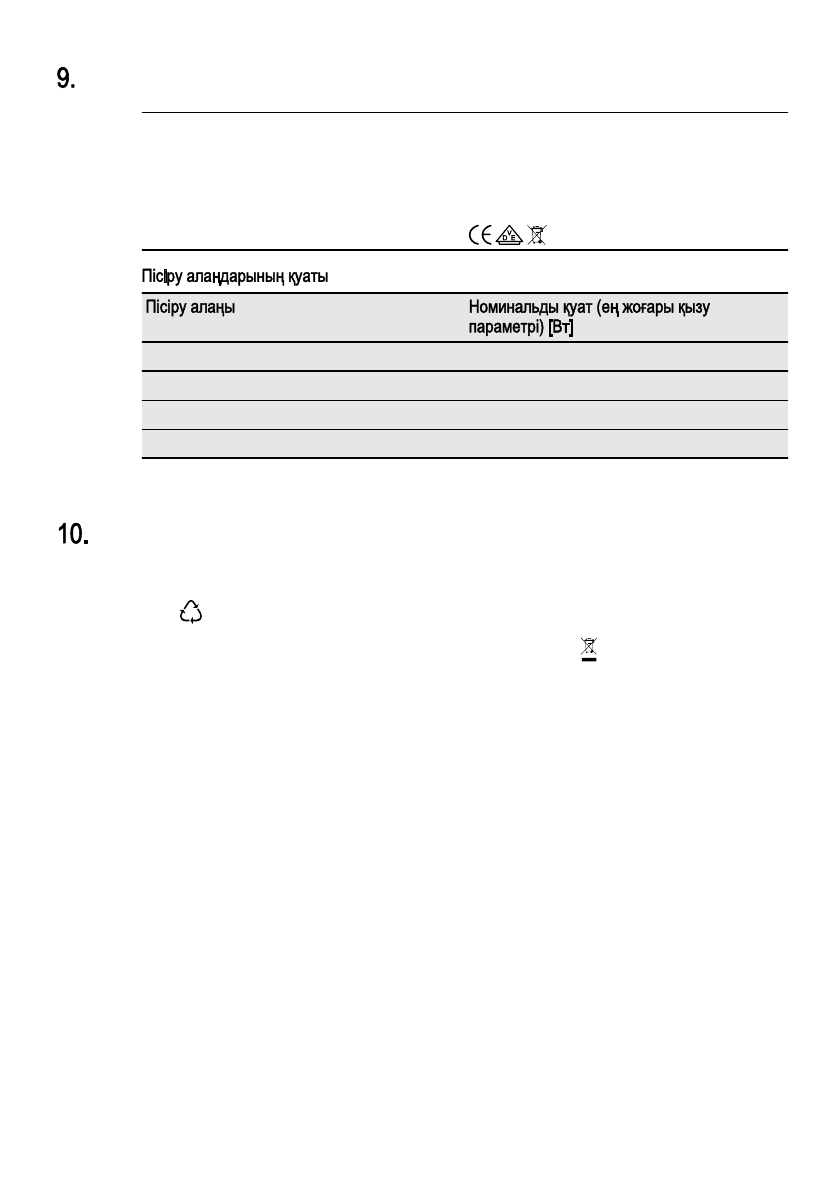 9.

Пісіру алаңдарының қуаты

| Пісіру алаңы | Номинальды қуат (ең жоғары қызу параметрі) [Вт] |
|---|---|
| | |
| | |
| | |
| | |

10.